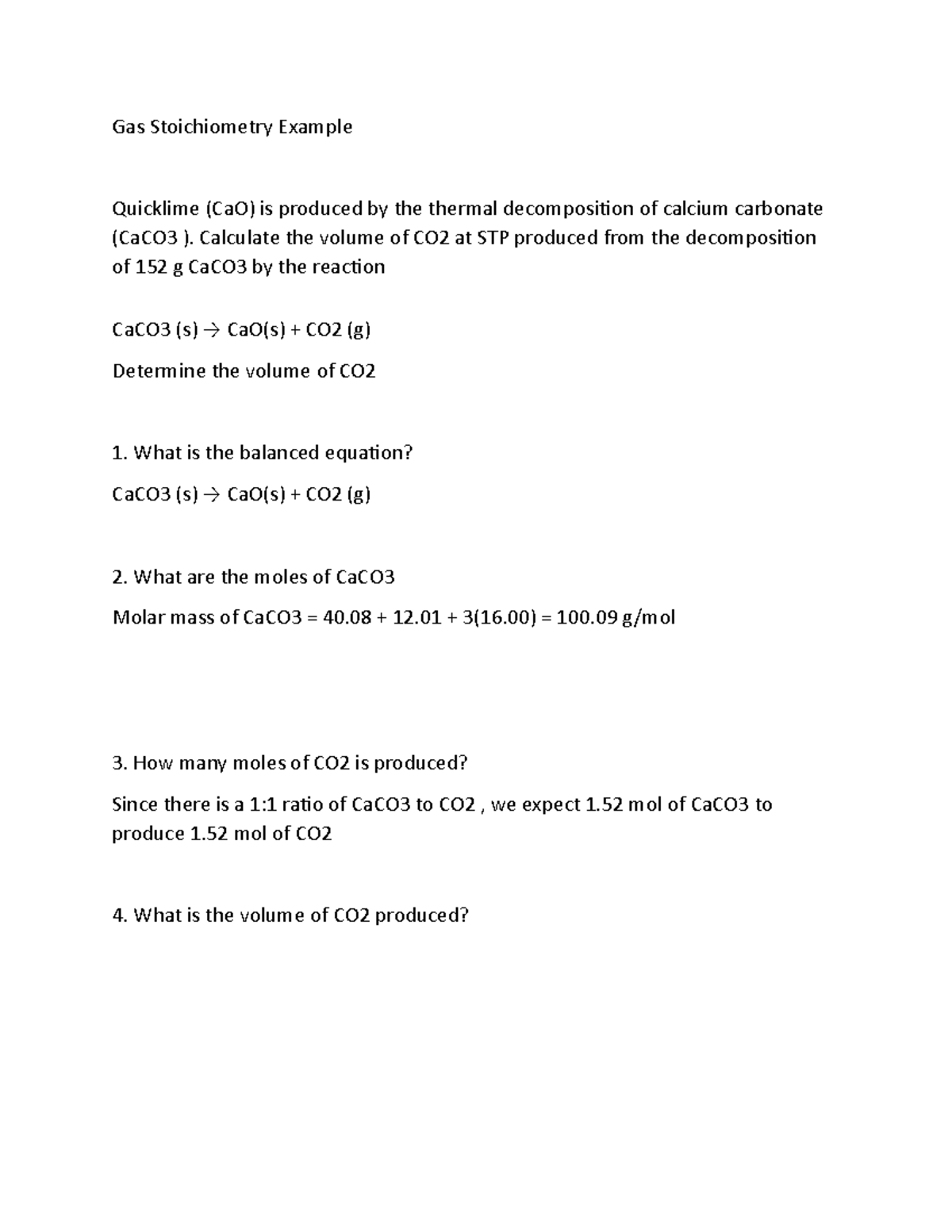 Gas Stoichiometry Example

Quicklime (CaO) is produced by the thermal decomposition of calcium carbonate (CaCO3 ). Calculate the volume of CO2 at STP produced from the decomposition of 152 g CaCO3 by the reaction

CaCO3 (s) → CaO(s) + CO2 (g)

Determine the volume of CO2

1. What is the balanced equation?

CaCO3 (s) → CaO(s) + CO2 (g)

2. What are the moles of CaCO3

Molar mass of CaCO3 = 40.08 + 12.01 + 3(16.00) = 100.09 g/mol

3. How many moles of CO2 is produced?

Since there is a 1:1 ratio of CaCO3 to CO2 , we expect 1.52 mol of CaCO3 to produce 1.52 mol of CO2

4. What is the volume of CO2 produced?